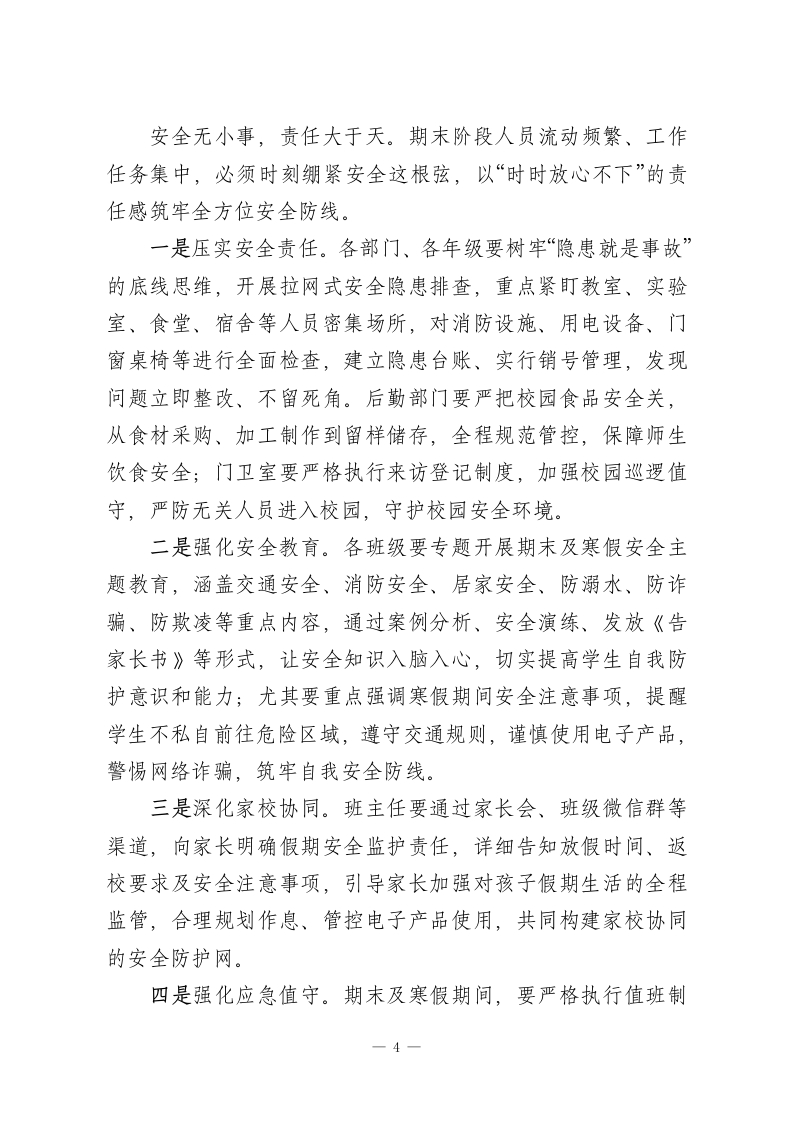 安全无小事，责任大于天。期末阶段人员流动频繁、工作任务集中，必须时刻绷紧安全这根弦，以“时时放心不下”的责任感筑牢全方位安全防线。

一是压实安全责任。各部门、各年级要树牢“隐患就是事故”的底线思维，开展拉网式安全隐患排查，重点紧盯教室、实验室、食堂、宿舍等人员密集场所，对消防设施、用电设备、门窗桌椅等进行全面检查，建立隐患台账、实行销号管理，发现问题立即整改、不留死角。后勤部门要严把校园食品安全关，从食材采购、加工制作到留样储存，全程规范管控，保障师生饮食安全；门卫室要严格执行来访登记制度，加强校园巡逻值守，严防无关人员进入校园，守护校园安全环境。

二是强化安全教育。各班级要专题开展期末及寒假安全主题教育，涵盖交通安全、消防安全、居家安全、防溺水、防诈骗、防欺凌等重点内容，通过案例分析、安全演练、发放《告家长书》等形式，让安全知识入脑入心，切实提高学生自我防护意识和能力；尤其要重点强调寒假期间安全注意事项，提醒学生不私自前往危险区域，遵守交通规则，谨慎使用电子产品，警惕网络诈骗，筑牢自我安全防线。

三是深化家校协同。班主任要通过家长会、班级微信群等渠道，向家长明确假期安全监护责任，详细告知放假时间、返校要求及安全注意事项，引导家长加强对孩子假期生活的全程监管，合理规划作息、管控电子产品使用，共同构建家校协同的安全防护网。

四是强化应急值守。期末及寒假期间，要严格执行值班制

— 4 —